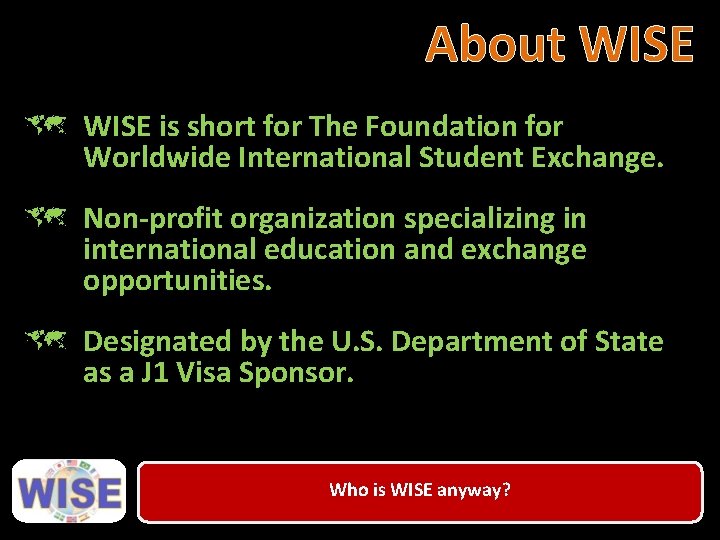 About WISE

WISE is short for The Foundation for Worldwide International Student Exchange.

Non-profit organization specializing in international education and exchange opportunities.

Designated by the U.S. Department of State as a J1 Visa Sponsor.

WISE

Who is WISE anyway?